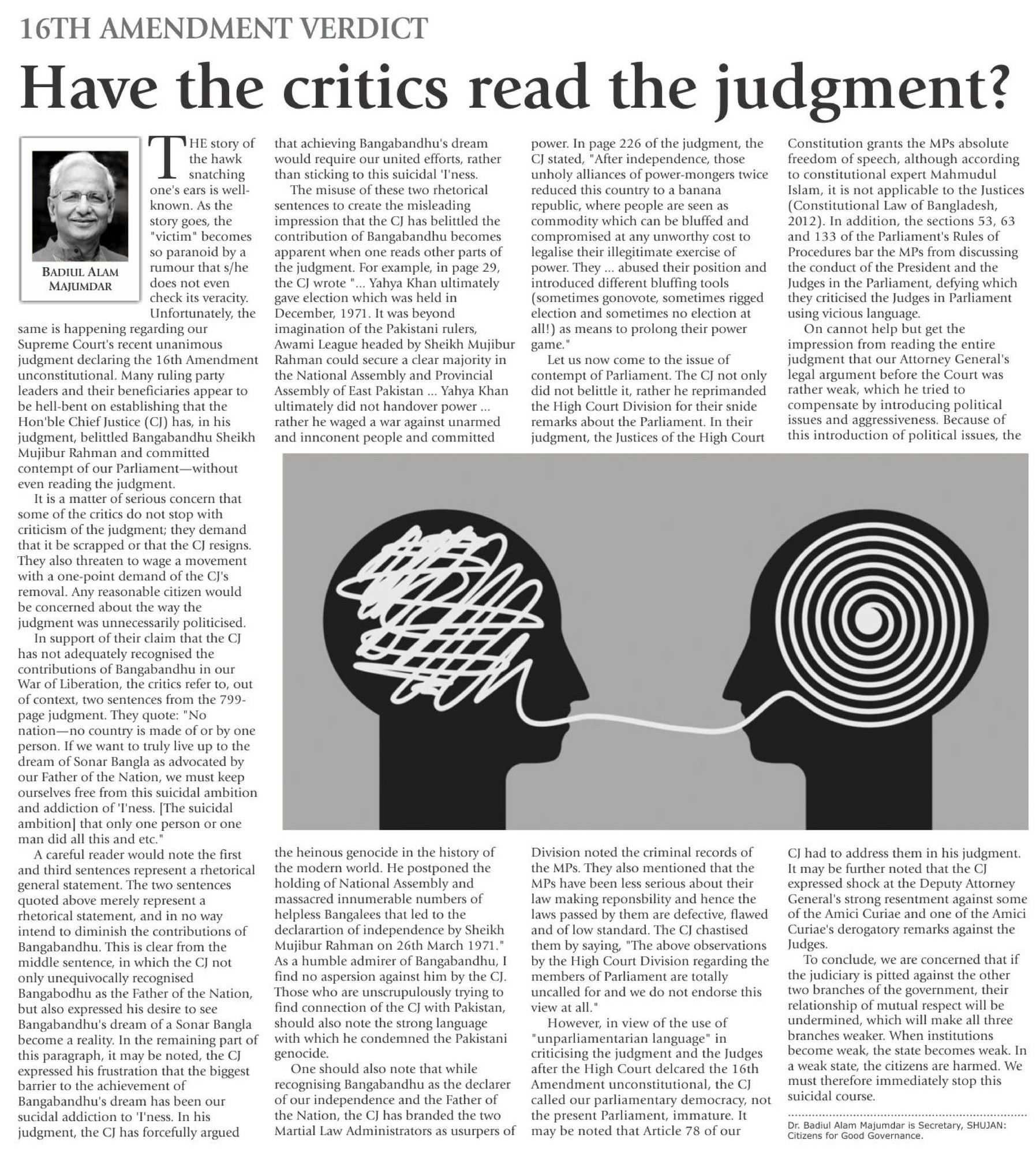 16TH AMENDMENT VERDICT

Have the critics read the judgment?

BADIUL ALAM MAJUMDAR

THE story of the hawk snatching one's ears is well-known. As the story goes, the "victim" becomes so paranoid by a rumour that s/he does not even check its veracity. Unfortunately, the same is happening regarding our Supreme Court's recent unanimous judgment declaring the 16th Amendment unconstitutional. Many ruling party leaders and their beneficiaries appear to be hell-bent on establishing that the Hon'ble Chief Justice (CJ) has, in his judgment, belittled Bangabandhu Sheikh Mujibur Rahman and committed contempt of our Parliament—without even reading the judgment.

It is a matter of serious concern that some of the critics do not stop with criticism of the judgment; they demand that it be scrapped or that the CJ resigns. They also threaten to wage a movement with a one-point demand of the CJ's removal. Any reasonable citizen would be concerned about the way the judgment was unnecessarily politicised.

In support of their claim that the CJ has not adequately recognised the contributions of Bangabandhu in our War of Liberation, the critics refer to, out of context, two sentences from the 799-page judgment. They quote: "No nation—no country is made of or by one person. If we want to truly live up to the dream of Sonar Bangla as advocated by our Father of the Nation, we must keep ourselves free from this suicidal ambition and addiction of 'I'ness. [The suicidal ambition] that only one person or one man did all this and etc."

A careful reader would note the first and third sentences represent a rhetorical general statement. The two sentences quoted above merely represent a rhetorical statement, and in no way intend to diminish the contributions of Bangabandhu. This is clear from the middle sentence, in which the CJ not only unequivocally recognised Bangabodhu as the Father of the Nation, but also expressed his desire to see Bangabandhu's dream of a Sonar Bangla become a reality. In the remaining part of this paragraph, it may be noted, the CJ expressed his frustration that the biggest barrier to the achievement of Bangabandhu's dream has been our sucidal addiction to 'I'ness. In his judgment, the CJ has forcefully argued that achieving Bangabandhu's dream would require our united efforts, rather than sticking to this suicidal 'I'ness.

The misuse of these two rhetorical sentences to create the misleading impression that the CJ has belittled the contribution of Bangabandhu becomes apparent when one reads other parts of the judgment. For example, in page 29, the CJ wrote "... Yahya Khan ultimately gave election which was held in December, 1971. It was beyond imagination of the Pakistani rulers, Awami League headed by Sheikh Mujibur Rahman could secure a clear majority in the National Assembly and Provincial Assembly of East Pakistan ... Yahya Khan ultimately did not handover power ... rather he waged a war against unarmed and innconent people and committed the heinous genocide in the history of the modern world. He postponed the holding of National Assembly and massacred innumerable numbers of helpless Bangalees that led to the declarartion of independence by Sheikh Mujibur Rahman on 26th March 1971." As a humble admirer of Bangabandhu, I find no aspersion against him by the CJ. Those who are unscrupulously trying to find connection of the CJ with Pakistan, should also note the strong language with which he condemned the Pakistani genocide.

One should also note that while recognising Bangabandhu as the declarer of our independence and the Father of the Nation, the CJ has branded the two Martial Law Administrators as usurpers of power. In page 226 of the judgment, the CJ stated, "After independence, those unholy alliances of power-mongers twice reduced this country to a banana republic, where people are seen as commodity which can be bluffed and compromised at any unworthy cost to legalise their illegitimate exercise of power. They ... abused their position and introduced different bluffing tools (sometimes gonovote, sometimes rigged election and sometimes no election at all!) as means to prolong their power game."

Let us now come to the issue of contempt of Parliament. The CJ not only did not belittle it, rather he reprimanded the High Court Division for their snide remarks about the Parliament. In their judgment, the Justices of the High Court Division noted the criminal records of the MPs. They also mentioned that the MPs have been less serious about their law making reponsbility and hence the laws passed by them are defective, flawed and of low standard. The CJ chastised them by saying, "The above observations by the High Court Division regarding the members of Parliament are totally uncalled for and we do not endorse this view at all."

However, in view of the use of "unparliamentarian language" in criticising the judgment and the Judges after the High Court delcared the 16th Amendment unconstitutional, the CJ called our parliamentary democracy, not the present Parliament, immature. It may be noted that Article 78 of our Constitution grants the MPs absolute freedom of speech, although according to constitutional expert Mahmudul Islam, it is not applicable to the Justices (Constitutional Law of Bangladesh, 2012). In addition, the sections 53, 63 and 133 of the Parliament's Rules of Procedures bar the MPs from discussing the conduct of the President and the Judges in the Parliament, defying which they criticised the Judges in Parliament using vicious language.

On cannot help but get the impression from reading the entire judgment that our Attorney General's legal argument before the Court was rather weak, which he tried to compensate by introducing political issues and aggressiveness. Because of this introduction of political issues, the CJ had to address them in his judgment. It may be further noted that the CJ expressed shock at the Deputy Attorney General's strong resentment against some of the Amici Curiae and one of the Amici Curiae's derogatory remarks against the Judges.

To conclude, we are concerned that if the judiciary is pitted against the other two branches of the government, their relationship of mutual respect will be undermined, which will make all three branches weaker. When institutions become weak, the state becomes weak. In a weak state, the citizens are harmed. We must therefore immediately stop this suicidal course.

Dr. Badiul Alam Majumdar is Secretary, SHUJAN: Citizens for Good Governance.